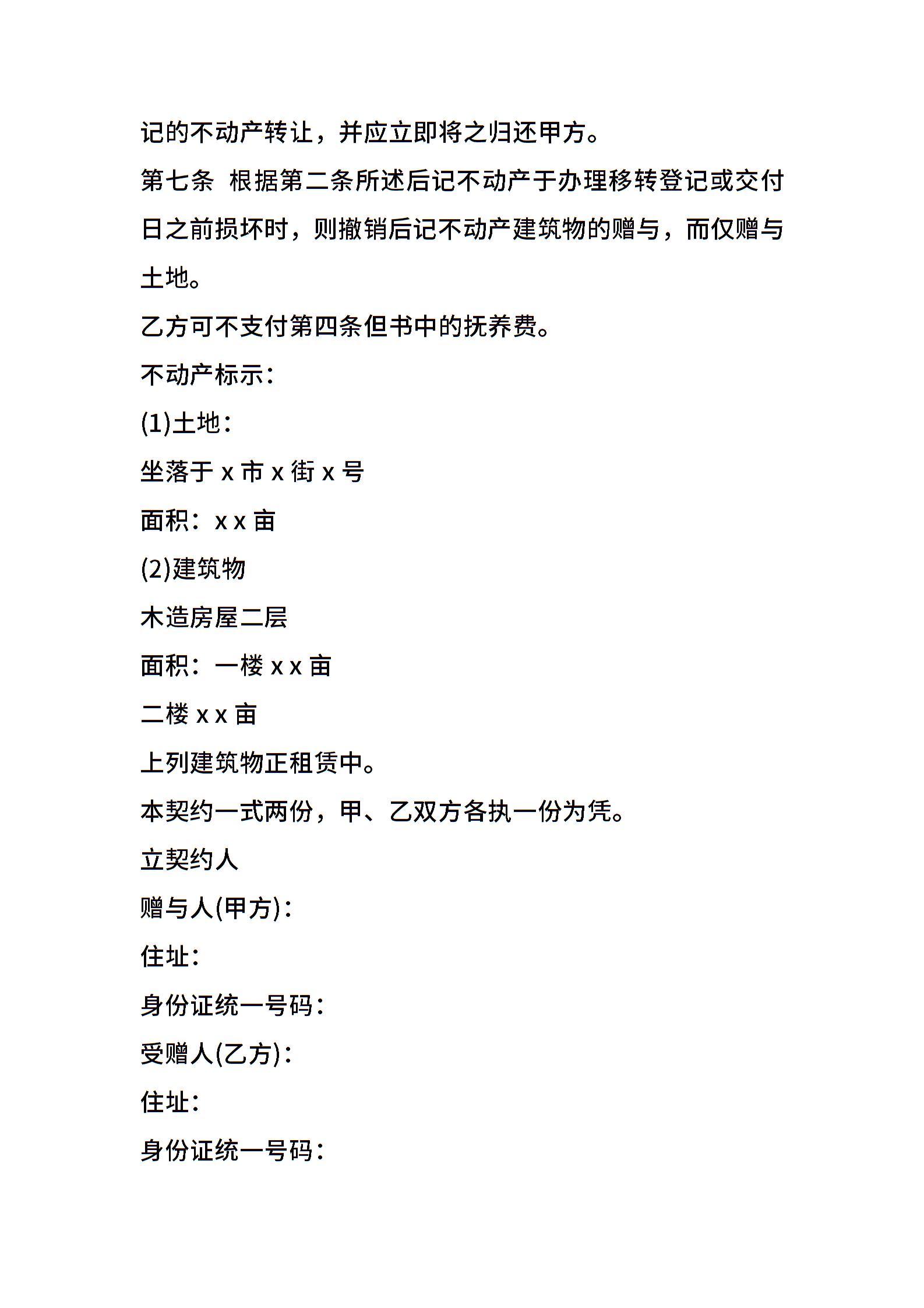 记的不动产转让，并应立即将之归还甲方。

第七条 根据第二条所述后记不动产于办理移转登记或交付日之前损坏时，则撤销后记不动产建筑物的赠与，而仅赠与土地。

乙方可不支付第四条但书中的抚养费。

不动产标示：

(1)土地：

坐落于 x 市 x 街 x 号

面积：x x 亩

(2)建筑物

木造房屋二层

面积：一楼 x x 亩

二楼 x x 亩

上列建筑物正租赁中。

本契约一式两份，甲、乙双方各执一份为凭。

立契约人

赠与人(甲方)：

住址：

身份证统一号码：

受赠人(乙方)：

住址：

身份证统一号码：